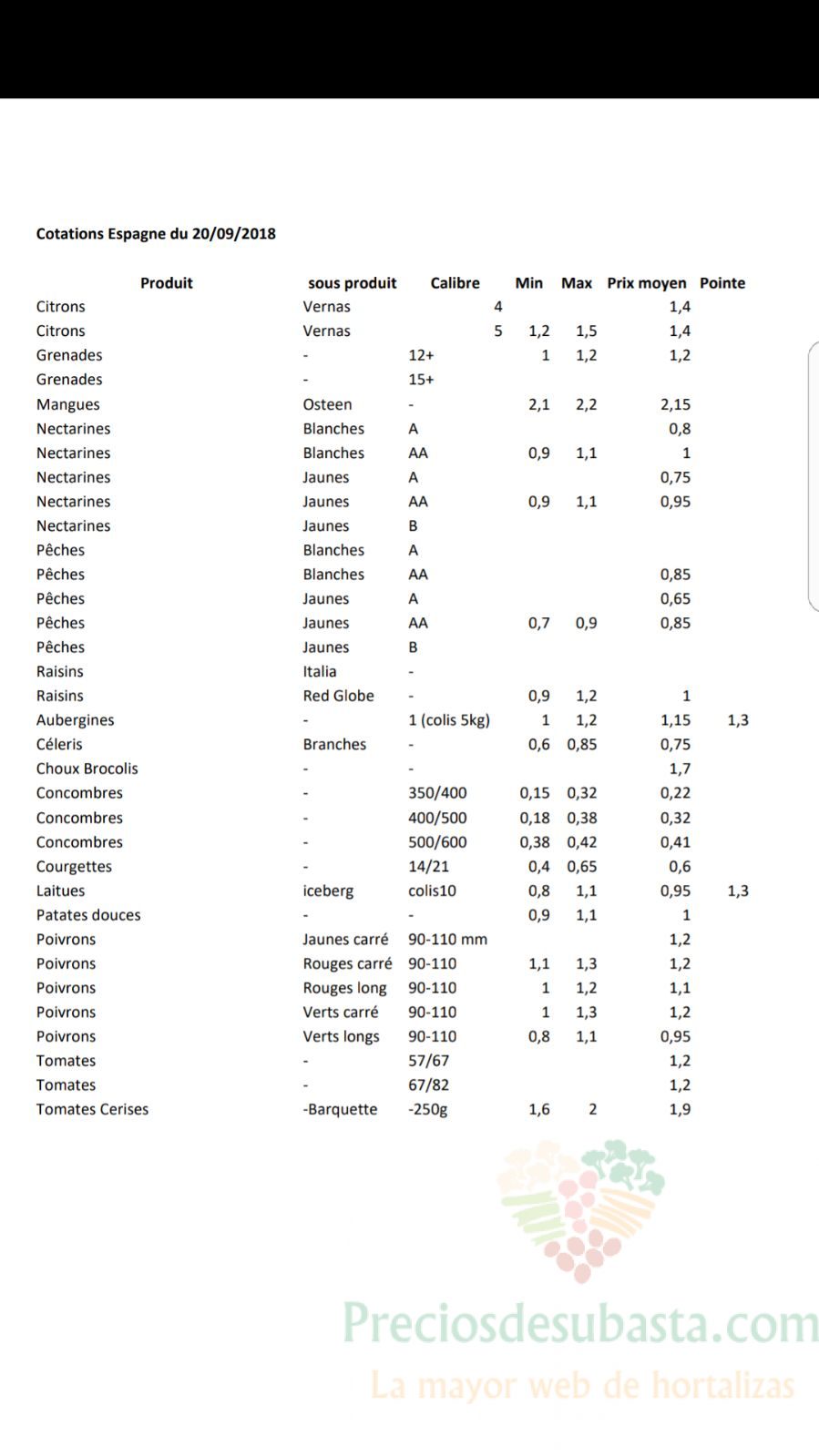 Cotations Espagne du 20/09/2018

| Produit | sous produit | Calibre | Min | Max | Prix moyen | Pointe |
|---|---|---|---|---|---|---|
| Citrons | Vernas | 4 | | | 1,4 | |
| Citrons | Vernas | 5 | 1,2 | 1,5 | 1,4 | |
| Grenades | - | 12+ | 1 | 1,2 | 1,2 | |
| Grenades | - | 15+ | | | | |
| Mangues | Osteen | - | 2,1 | 2,2 | 2,15 | |
| Nectarines | Blanches | A | | | 0,8 | |
| Nectarines | Blanches | AA | 0,9 | 1,1 | 1 | |
| Nectarines | Jaunes | A | | | 0,75 | |
| Nectarines | Jaunes | AA | 0,9 | 1,1 | 0,95 | |
| Nectarines | Jaunes | B | | | | |
| Pêches | Blanches | A | | | | |
| Pêches | Blanches | AA | | | 0,85 | |
| Pêches | Jaunes | A | | | 0,65 | |
| Pêches | Jaunes | AA | 0,7 | 0,9 | 0,85 | |
| Pêches | Jaunes | B | | | | |
| Raisins | Italia | - | | | | |
| Raisins | Red Globe | - | 0,9 | 1,2 | 1 | |
| Aubergines | - | 1 (colis 5kg) | 1 | 1,2 | 1,15 | 1,3 |
| Céleris | Branches | - | 0,6 | 0,85 | 0,75 | |
| Choux Brocolis | - | - | | | 1,7 | |
| Concombres | - | 350/400 | 0,15 | 0,32 | 0,22 | |
| Concombres | - | 400/500 | 0,18 | 0,38 | 0,32 | |
| Concombres | - | 500/600 | 0,38 | 0,42 | 0,41 | |
| Courgettes | - | 14/21 | 0,4 | 0,65 | 0,6 | |
| Laitues | iceberg | colis10 | 0,8 | 1,1 | 0,95 | 1,3 |
| Patates douces | - | - | 0,9 | 1,1 | 1 | |
| Poivrons | Jaunes carré | 90-110 mm | | | 1,2 | |
| Poivrons | Rouges carré | 90-110 | 1,1 | 1,3 | 1,2 | |
| Poivrons | Rouges long | 90-110 | 1 | 1,2 | 1,1 | |
| Poivrons | Verts carré | 90-110 | 1 | 1,3 | 1,2 | |
| Poivrons | Verts longs | 90-110 | 0,8 | 1,1 | 0,95 | |
| Tomates | - | 57/67 | | | 1,2 | |
| Tomates | - | 67/82 | | | 1,2 | |
| Tomates Cerises | -Barquette | -250g | 1,6 | 2 | 1,9 | |

Preciosdesubasta.com
La mayor web de hortalizas